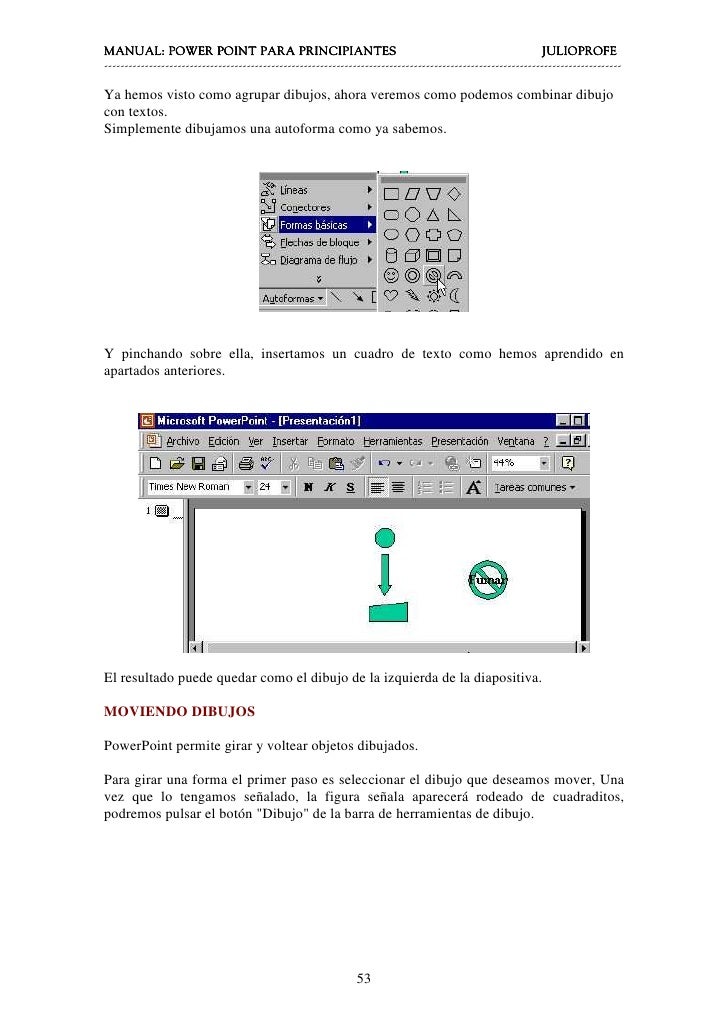 MANUAL: POWER POINT PARA PRINCIPIANTES JULIOPROFE

Ya hemos visto como agrupar dibujos, ahora veremos como podemos combinar dibujo con textos.
Simplemente dibujamos una autoforma como ya sabemos.

Líneas
Conectores
Formas básicas
Flechas de bloque
Diagrama de flujo
Autoformas

Y pinchando sobre ella, insertamos un cuadro de texto como hemos aprendido en apartados anteriores.

Microsoft PowerPoint - [Presentación1]
Archivo Edición Ver Insertar Formato Herramientas Presentación Ventana ?
44%
Times New Roman 24 N K S
Tareas comunes
1
Fumar

El resultado puede quedar como el dibujo de la izquierda de la diapositiva.

MOVIENDO DIBUJOS

PowerPoint permite girar y voltear objetos dibujados.

Para girar una forma el primer paso es seleccionar el dibujo que deseamos mover, Una vez que lo tengamos señalado, la figura señala aparecerá rodeado de cuadraditos, podremos pulsar el botón "Dibujo" de la barra de herramientas de dibujo.

53